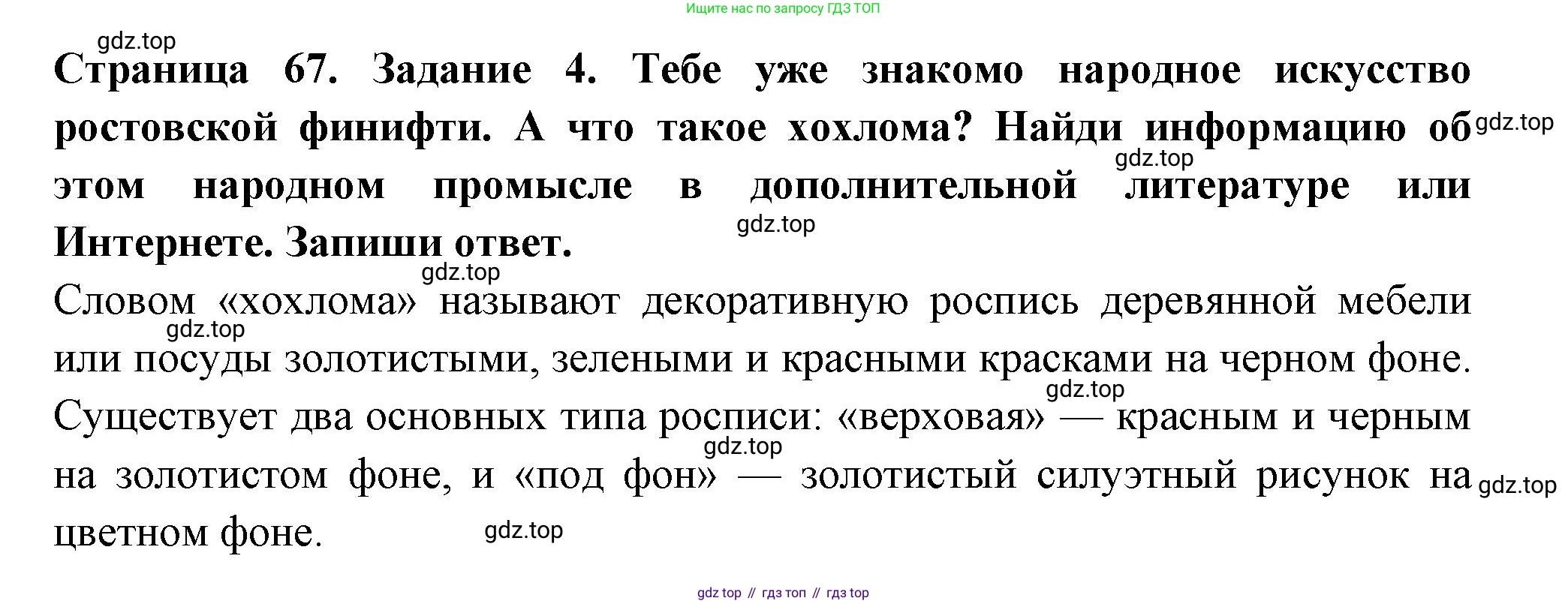 Ищите нас по запросу ГДЗ ТОП

Страница 67. Задание 4. Тебе уже знакомо народное искусство ростовской финифти. А что такое хохлома? Найди информацию об этом народном промысле в дополнительной литературе или Интернете. Запиши ответ.

Словом «хохлома» называют декоративную роспись деревянной мебели или посуды золотистыми, зелеными и красными красками на черном фоне. Существует два основных типа росписи: «верховая» — красным и черным на золотистом фоне, и «под фон» — золотистый силуэтный рисунок на цветном фоне.

gdz top // гдз топ // гдз top

gdz.top